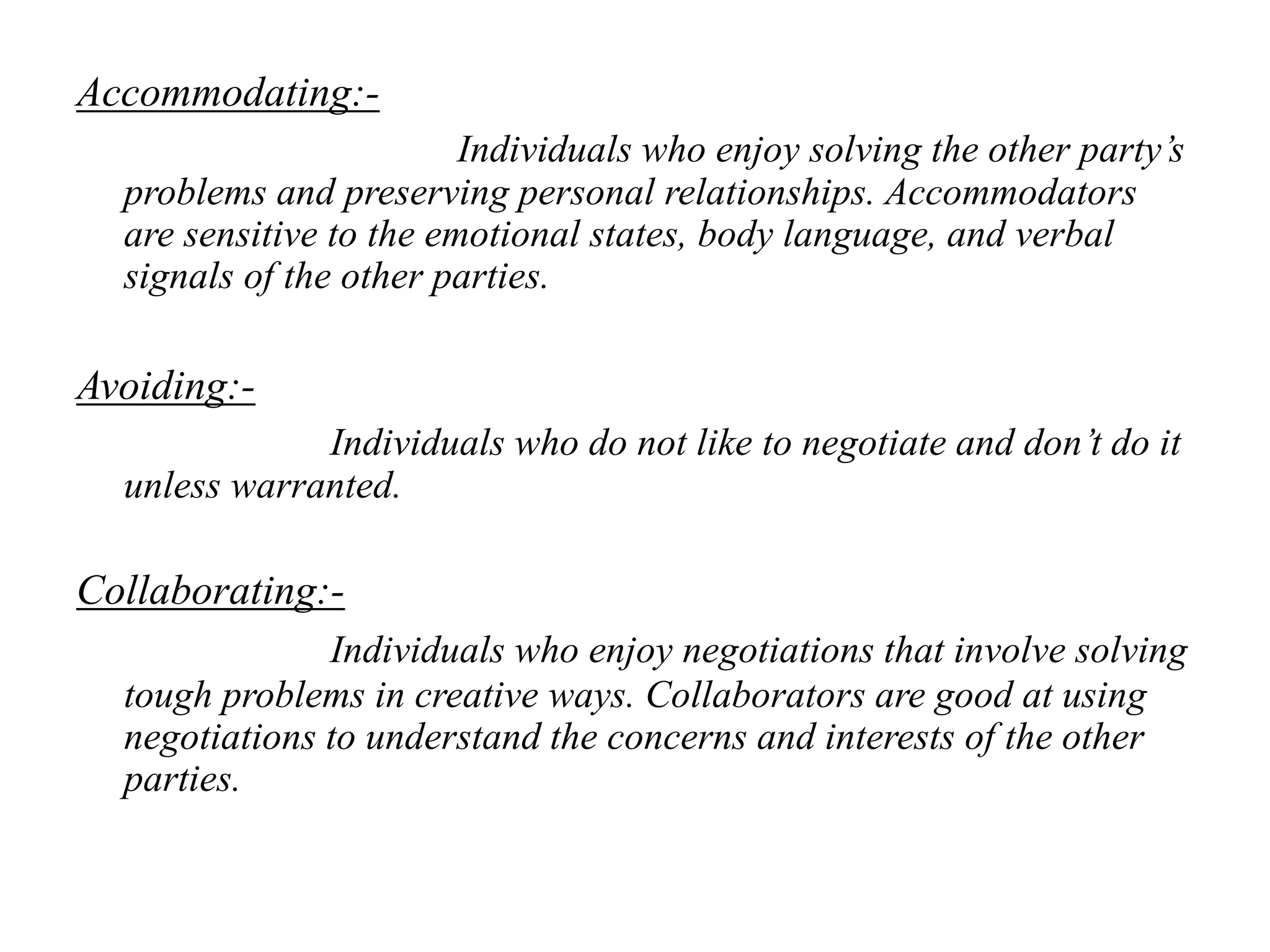 Accommodating:-

Individuals who enjoy solving the other party’s problems and preserving personal relationships. Accommodators are sensitive to the emotional states, body language, and verbal signals of the other parties.

Avoiding:-

Individuals who do not like to negotiate and don’t do it unless warranted.

Collaborating:-

Individuals who enjoy negotiations that involve solving tough problems in creative ways. Collaborators are good at using negotiations to understand the concerns and interests of the other parties.